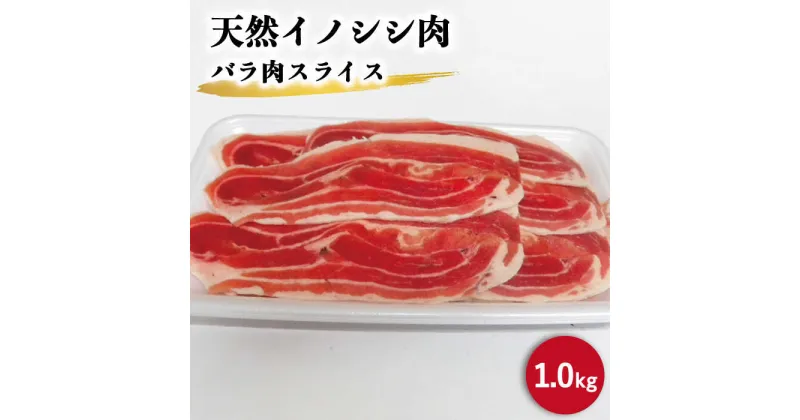 天然イノシシ肉
バラ肉スライス
1.0kg